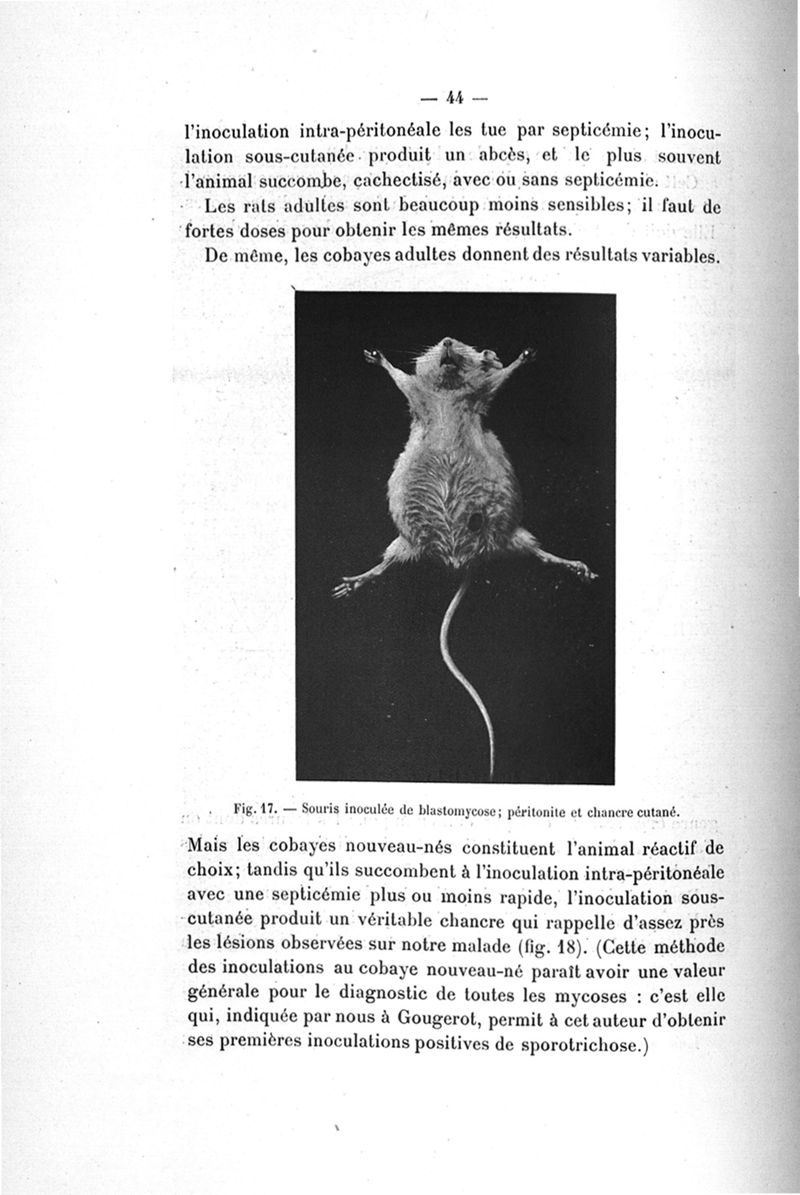 — 44 —

l'inoculation intra-péritonéale les tue par septicémie; l'inoculation sous-cutanée produit un abcès, et le plus souvent l'animal succombe, cachectisé, avec ou sans septicémie.

Les rats adultes sont beaucoup moins sensibles; il faut de fortes doses pour obtenir les mêmes résultats.

De même, les cobayes adultes donnent des résultats variables.

Fig. 17. — Souris inoculée de blastomycose; péritonite et chancre cutané.

Mais les cobayes nouveau-nés constituent l'animal réactif de choix; tandis qu'ils succombent à l'inoculation intra-péritonéale avec une septicémie plus ou moins rapide, l'inoculation sous-cutanée produit un véritable chancre qui rappelle d'assez près les lésions observées sur notre malade (fig. 18). (Cette méthode des inoculations au cobaye nouveau-né paraît avoir une valeur générale pour le diagnostic de toutes les mycoses : c'est elle qui, indiquée par nous à Gougerot, permit à cet auteur d'obtenir ses premières inoculations positives de sporotrichose.)